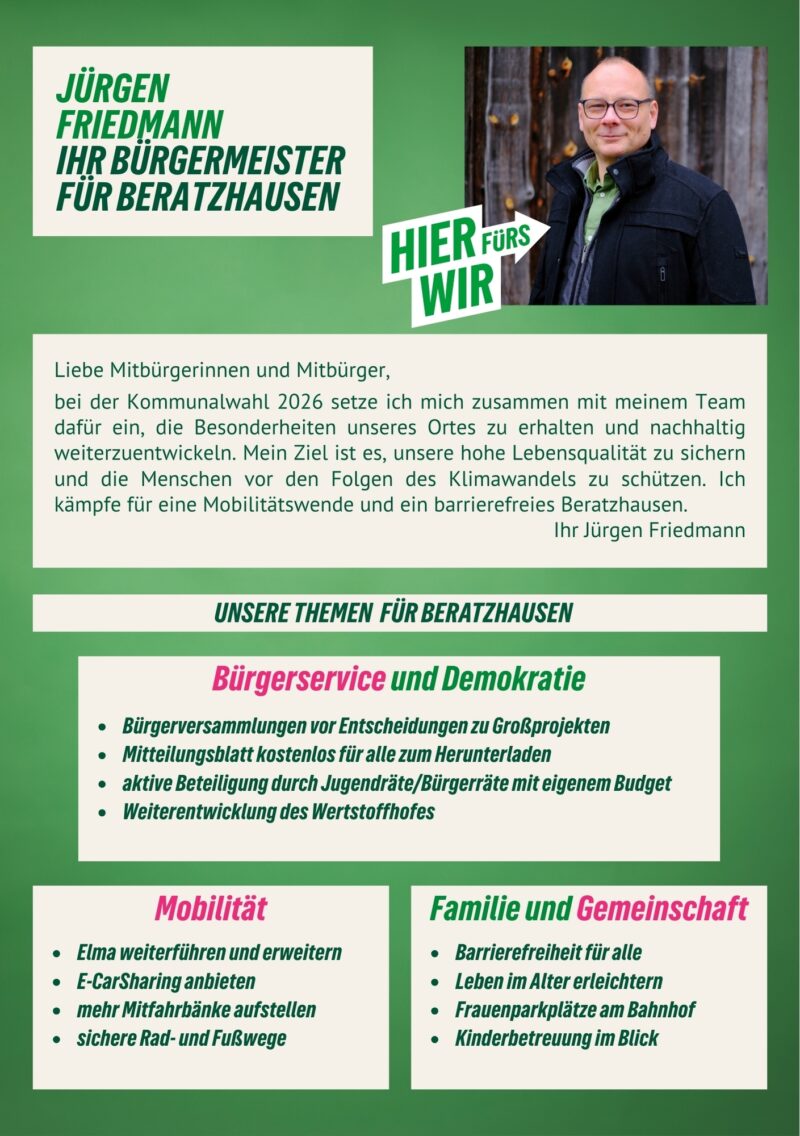 JÜRGEN FRIEDMANN
IHR BÜRGERMEISTER FÜR BERATZHAUSEN

HIER FÜRS WIR

Liebe Mitbürgerinnen und Mitbürger,

bei der Kommunalwahl 2026 setze ich mich zusammen mit meinem Team dafür ein, die Besonderheiten unseres Ortes zu erhalten und nachhaltig weiterzuentwickeln. Mein Ziel ist es, unsere hohe Lebensqualität zu sichern und die Menschen vor den Folgen des Klimawandels zu schützen. Ich kämpfe für eine Mobilitätswende und ein barrierefreies Beratzhausen.

Ihr Jürgen Friedmann

UNSERE THEMEN FÜR BERATZHAUSEN

Bürgerservice und Demokratie

- Bürgerversammlungen vor Entscheidungen zu Großprojekten
- Mitteilungsblatt kostenlos für alle zum Herunterladen
- aktive Beteiligung durch Jugendräte/Bürgerräte mit eigenem Budget
- Weiterentwicklung des Wertstoffhofes

Mobilität

- Elma weiterführen und erweitern
- E-CarSharing anbieten
- mehr Mitfahrbänke aufstellen
- sichere Rad- und Fußwege

Familie und Gemeinschaft

- Barrierefreiheit für alle
- Leben im Alter erleichtern
- Frauenparkplätze am Bahnhof
- Kinderbetreuung im Blick